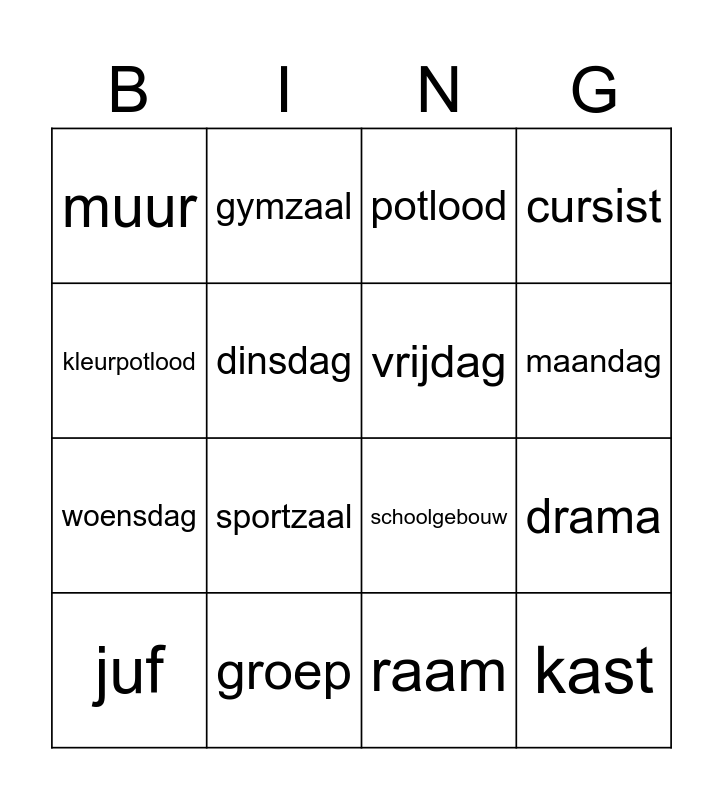 | B | I | N | G |
|---|---|---|---|
| muur | gymzaal | potlood | cursist |
| kleurpotlood | dinsdag | vrijdag | maandag |
| woensdag | sportzaal | schoolgebouw | drama |
| juf | groep | raam | kast |